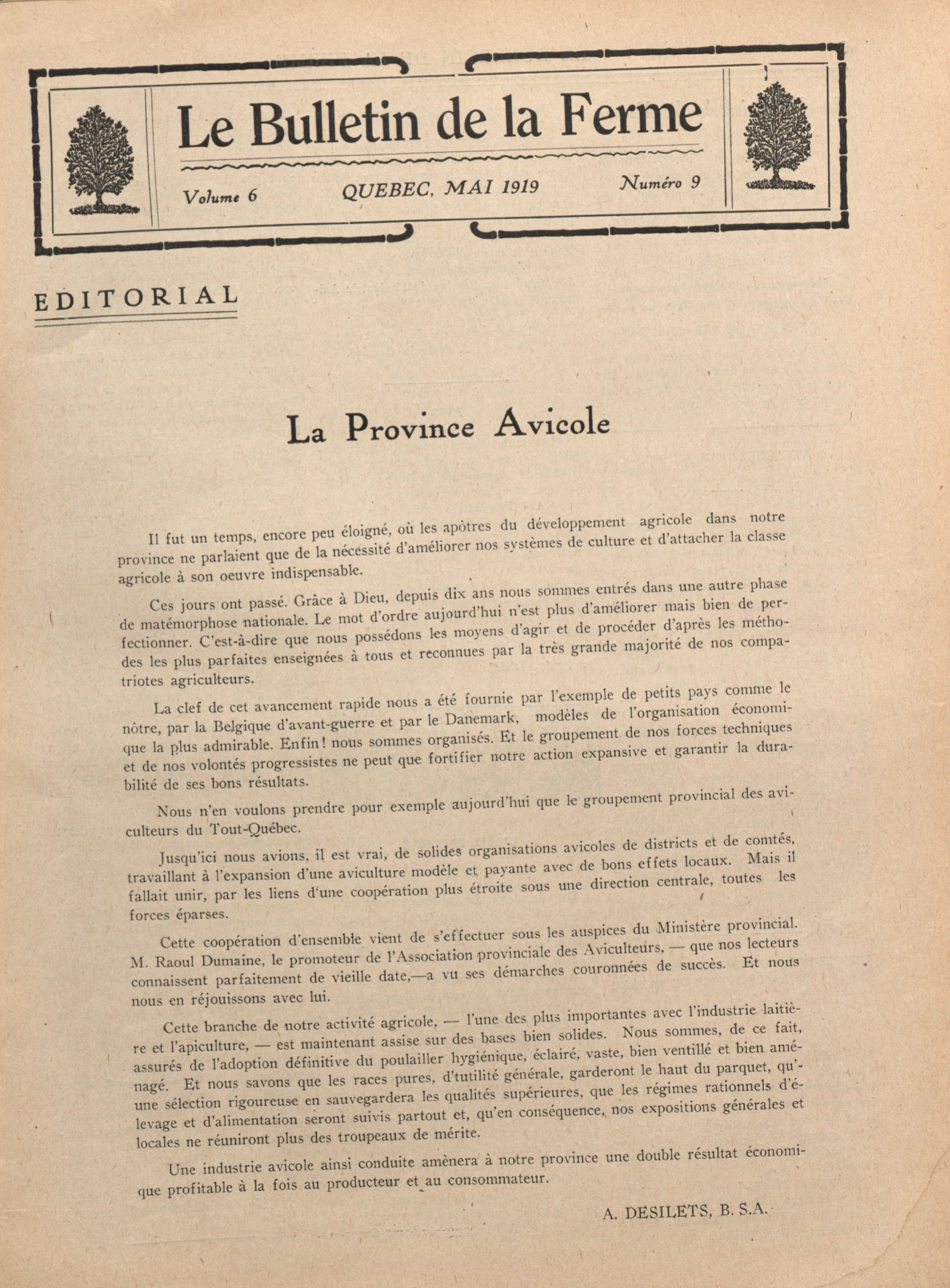 Le Bulletin de la Ferme

Volume 6 QUEBEC, MAI 1919 Numéro 9

EDITORIAL

La Province Avicole

Il fut un temps, encore peu éloigné, où les apôtres du développement agricole dans notre province ne parlaient que de la nécessité d'améliorer nos systèmes de culture et d'attacher la classe agricole à son oeuvre indispensable.

Ces jours ont passé. Grâce à Dieu, depuis dix ans nous sommes entrés dans une autre phase de matémorphose nationale. Le mot d'ordre aujourd'hui n'est plus d'améliorer mais bien de perfectionner. C'est-à-dire que nous possédons les moyens d'agir et de procéder d'après les méthodes les plus parfaites enseignées à tous et reconnues par la très grande majorité de nos compatriotes agriculteurs.

La clef de cet avancement rapide nous a été fournie par l'exemple de petits pays comme le nôtre, par la Belgique d'avant-guerre et par le Danemark, modèles de l'organisation économique la plus admirable. Enfin! nous sommes organisés. Et le groupement de nos forces techniques et de nos volontés progressistes ne peut que fortifier notre action expansive et garantir la durabilité de ses bons résultats.

Nous n'en voulons prendre pour exemple aujourd'hui que le groupement provincial des aviculteurs du Tout-Québec.

Jusqu'ici nous avions, il est vrai, de solides organisations avicoles de districts et de comtés, travaillant à l'expansion d'une aviculture modèle et payante avec de bons effets locaux. Mais il fallait unir, par les liens d'une coopération plus étroite sous une direction centrale, toutes les forces éparses.

Cette coopération d'ensemble vient de s'effectuer sous les auspices du Ministère provincial. M. Raoul Dumaine, le promoteur de l'Association provinciale des Aviculteurs, — que nos lecteurs connaissent parfaitement de vieille date,—a vu ses démarches couronnées de succès. Et nous nous en réjouissons avec lui.

Cette branche de notre activité agricole, — l'une des plus importantes avec l'industrie laitière et l'apiculture, — est maintenant assise sur des bases bien solides. Nous sommes, de ce fait, assurés de l'adoption définitive du poulailler hygiénique, éclairé, vaste, bien ventillé et bien aménagé. Et nous savons que les races pures, d'tutilité générale, garderont le haut du parquet, qu'une sélection rigoureuse en sauvegardera les qualités supérieures, que les régimes rationnels d'élevage et d'alimentation seront suivis partout et, qu'en conséquence, nos expositions générales et locales ne réuniront plus des troupeaux de mérite.

Une industrie avicole ainsi conduite amènera à notre province une double résultat économique profitable à la fois au producteur et au consommateur.

A. DESILETS, B. S.A.